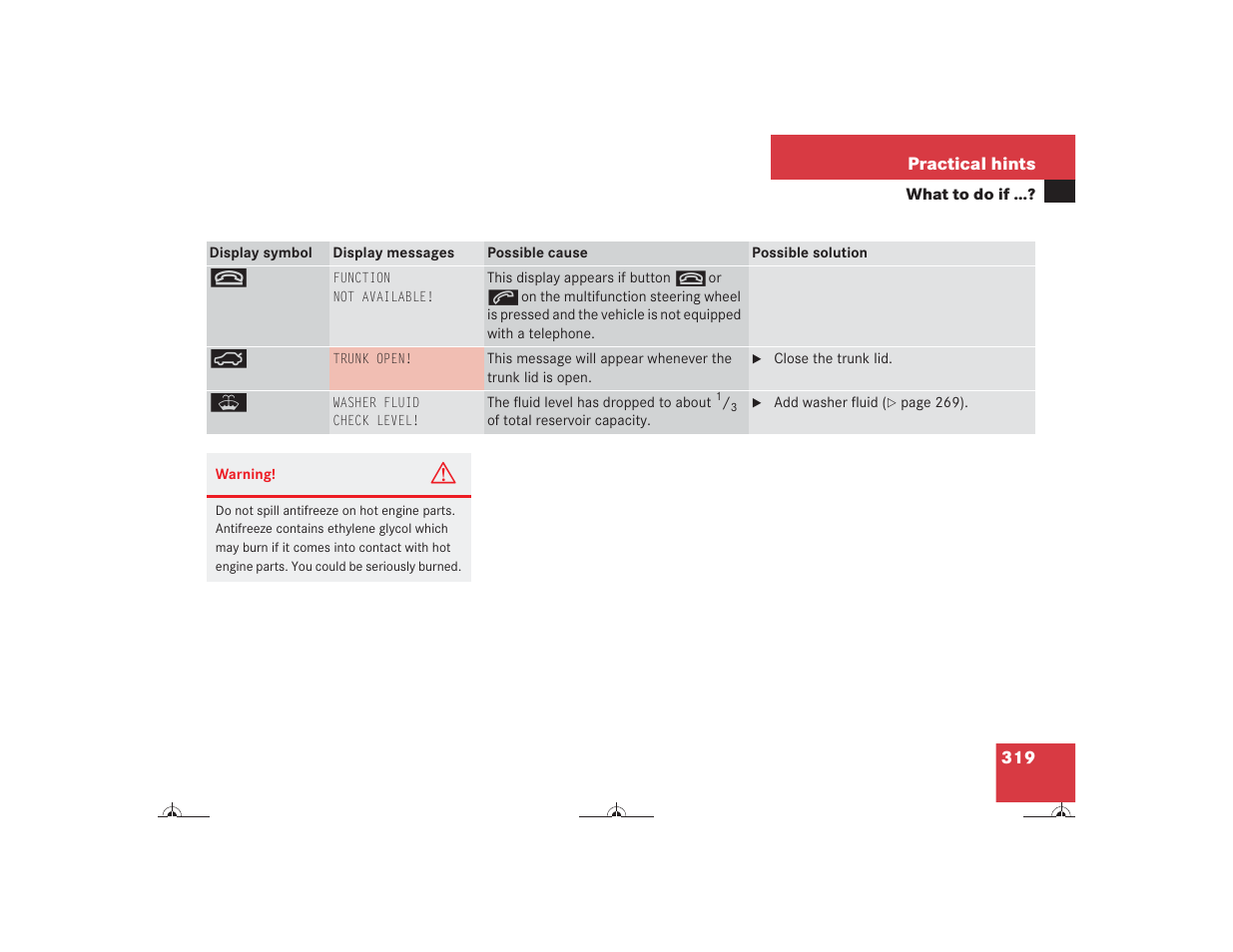 Practical hints

What to do if …?

| Display symbol | Display messages | Possible cause | Possible solution |
|---|---|---|---|
| | FUNCTION NOT AVAILABLE! | This display appears if button or on the multifunction steering wheel is pressed and the vehicle is not equipped with a telephone. | |
| | TRUNK OPEN! | This message will appear whenever the trunk lid is open. | ▶ Close the trunk lid. |
| | WASHER FLUID CHECK LEVEL! | The fluid level has dropped to about $^1/_3$ of total reservoir capacity. | ▶ Add washer fluid (▷ page 269). |

Warning!

Do not spill antifreeze on hot engine parts. Antifreeze contains ethylene glycol which may burn if it comes into contact with hot engine parts. You could be seriously burned.

319